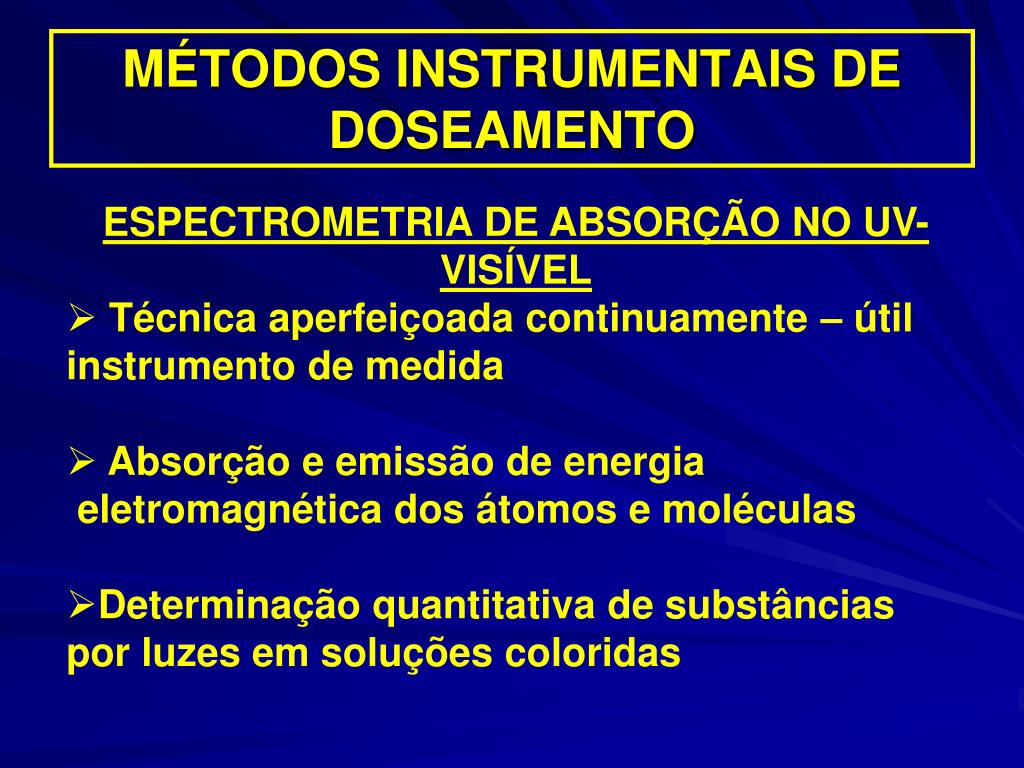 MÉTODOS INSTRUMENTAIS DE DOSEAMENTO

ESPECTROMETRIA DE ABSORÇÃO NO UV-VISÍVEL

➢ Técnica aperfeiçoada continuamente – útil instrumento de medida

➢ Absorção e emissão de energia eletromagnética dos átomos e moléculas

➢Determinação quantitativa de substâncias por luzes em soluções coloridas